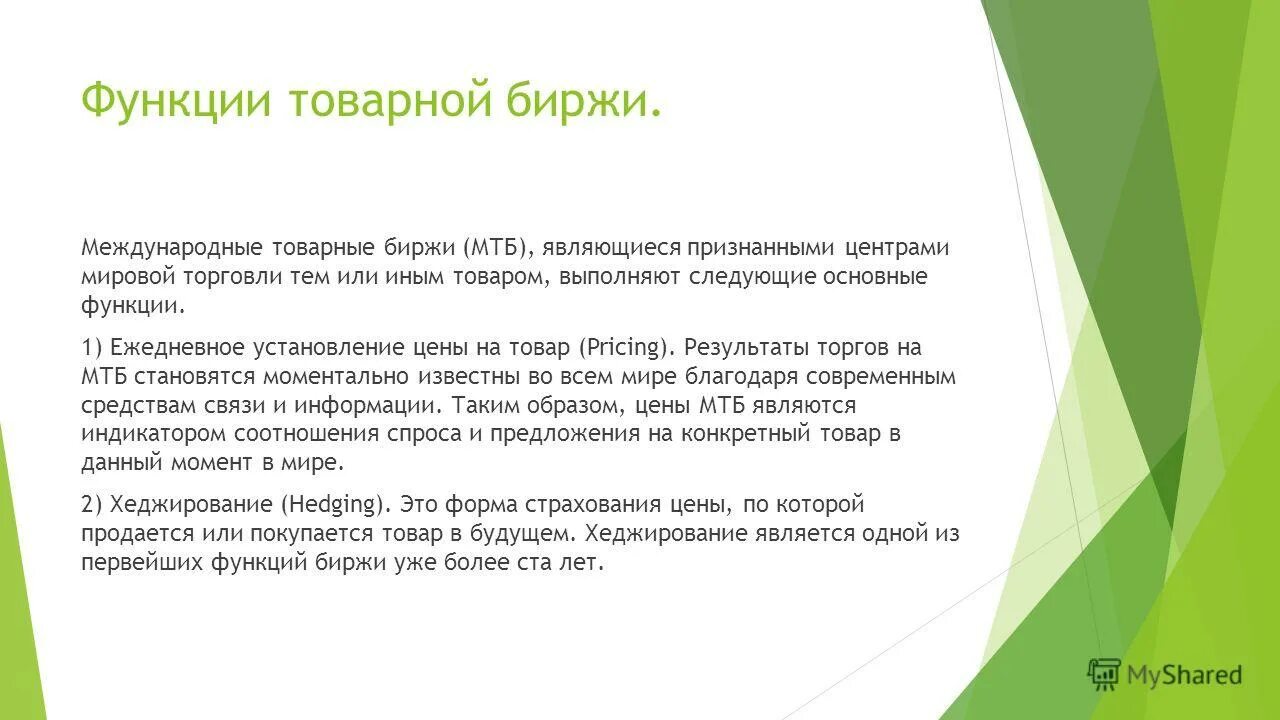 Функции товарной биржи.

Международные товарные биржи (МТБ), являющиеся признанными центрами мировой торговли тем или иным товаром, выполняют следующие основные функции.

1) Ежедневное установление цены на товар (Pricing). Результаты торгов на МТБ становятся моментально известны во всем мире благодаря современным средствам связи и информации. Таким образом, цены МТБ являются индикатором соотношения спроса и предложения на конкретный товар в данный момент в мире.

2) Хеджирование (Hedging). Это форма страхования цены, по которой продается или покупается товар в будущем. Хеджирование является одной из первейших функций биржи уже более ста лет.

MyShared